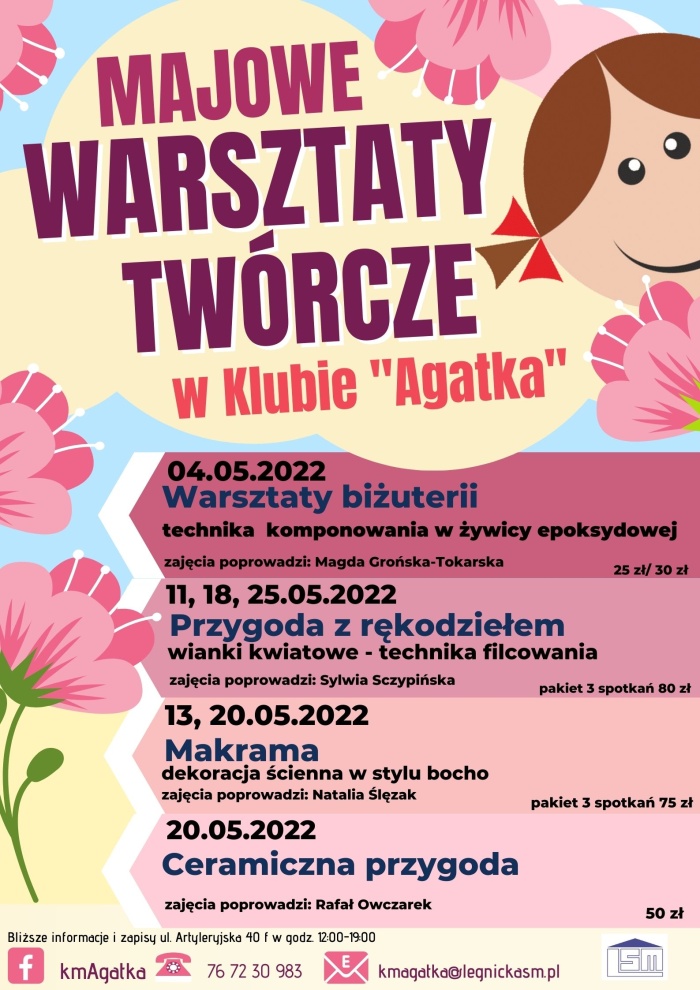 MAJOWE
WARSZTATY
TWÓRCZE
w Klubie "Agatka"

04.05.2022
Warsztaty biżuterii
technika komponowania w żywicy epoksydowej
zajęcia poprowadzi: Magda Grońska-Tokarska
25 zł/ 30 zł

11, 18, 25.05.2022
Przygoda z rękodziełem
wianki kwiatowe - technika filcowania
zajęcia poprowadzi: Sylwia Sczypińska
pakiet 3 spotkań 80 zł

13, 20.05.2022
Makrama
dekoracja ścienna w stylu bocho
zajęcia poprowadzi: Natalia Ślęzak
pakiet 3 spotkań 75 zł

20.05.2022
Ceramiczna przygoda
zajęcia poprowadzi: Rafał Owczarek
50 zł

Bliższe informacje i zapisy ul. Artyleryjska 40 f w godz. 12:00-19:00
kmAgatka 76 72 30 983 kmagatka@legnickasm.pl
LSM